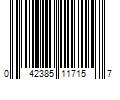 0 42385 11715 7